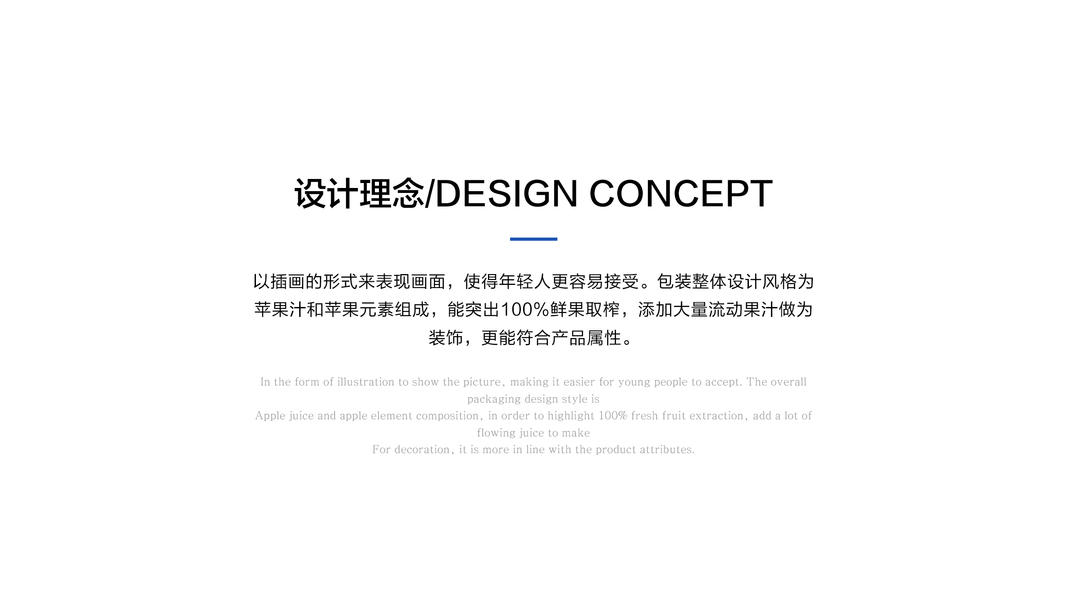 设计理念/DESIGN CONCEPT

以插画的形式来表现画面，使得年轻人更容易接受。包装整体设计风格为苹果汁和苹果元素组成，能突出100%鲜果取榨，添加大量流动果汁做为装饰，更能符合产品属性。

In the form of illustration to show the picture, making it easier for young people to accept. The overall packaging design style is
Apple juice and apple element composition, in order to highlight 100% fresh fruit extraction, add a lot of flowing juice to make
For decoration, it is more in line with the product attributes.